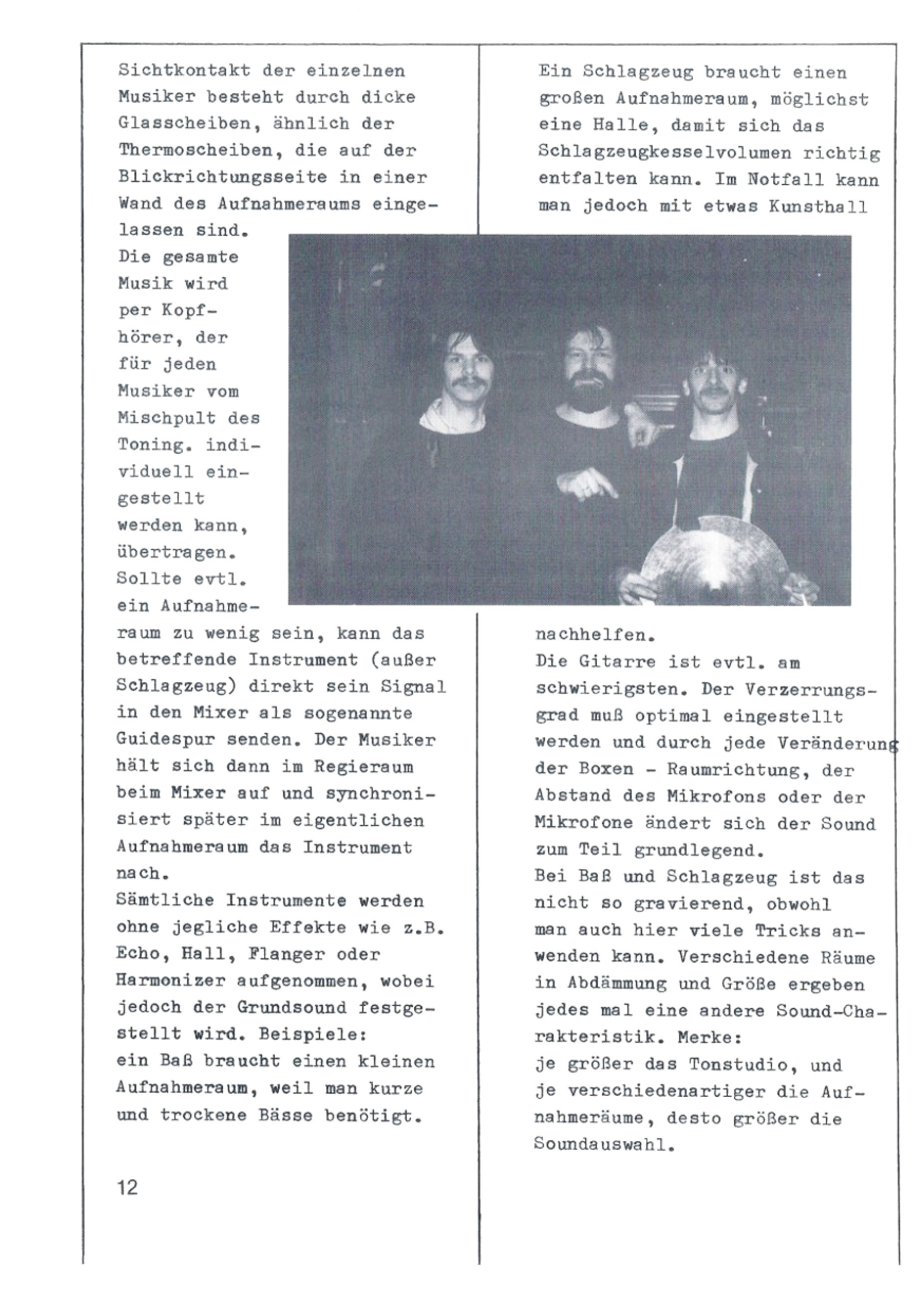 Sichtkontakt der einzelnen Musiker besteht durch dicke Glasscheiben, ähnlich der Thermoscheiben, die auf der Blickrichtungsseite in einer Wand des Aufnahmeraums eingelassen sind.
Die gesamte Musik wird per Kopfhörer, der für jeden Musiker vom Mischpult des Toning. individuell eingestellt werden kann, übertragen.
Sollte evtl. ein Aufnahmeraum zu wenig sein, kann das betreffende Instrument (außer Schlagzeug) direkt sein Signal in den Mixer als sogenannte Guidespur senden. Der Musiker hält sich dann im Regieraum beim Mixer auf und synchronisiert später im eigentlichen Aufnahmeraum das Instrument nach.
Sämtliche Instrumente werden ohne jegliche Effekte wie z.B. Echo, Hall, Flanger oder Harmonizer aufgenommen, wobei jedoch der Grundsound festgestellt wird. Beispiele:
ein Baß braucht einen kleinen Aufnahmeraum, weil man kurze und trockene Bässe benötigt.

12

Ein Schlagzeug braucht einen großen Aufnahmeraum, möglichst eine Halle, damit sich das Schlagzeugkesselvolumen richtig entfalten kann. Im Notfall kann man jedoch mit etwas Kunsthall nachhelfen.
Die Gitarre ist evtl. am schwierigsten. Der Verzerrungsgrad muß optimal eingestellt werden und durch jede Veränderung der Boxen - Raumrichtung, der Abstand des Mikrofons oder der Mikrofone ändert sich der Sound zum Teil grundlegend.
Bei Baß und Schlagzeug ist das nicht so gravierend, obwohl man auch hier viele Tricks anwenden kann. Verschiedene Räume in Abdämmung und Größe ergeben jedes mal eine andere Sound-Charakteristik. Merke:
je größer das Tonstudio, und je verschiedenartiger die Aufnahmeräume, desto größer die Soundauswahl.